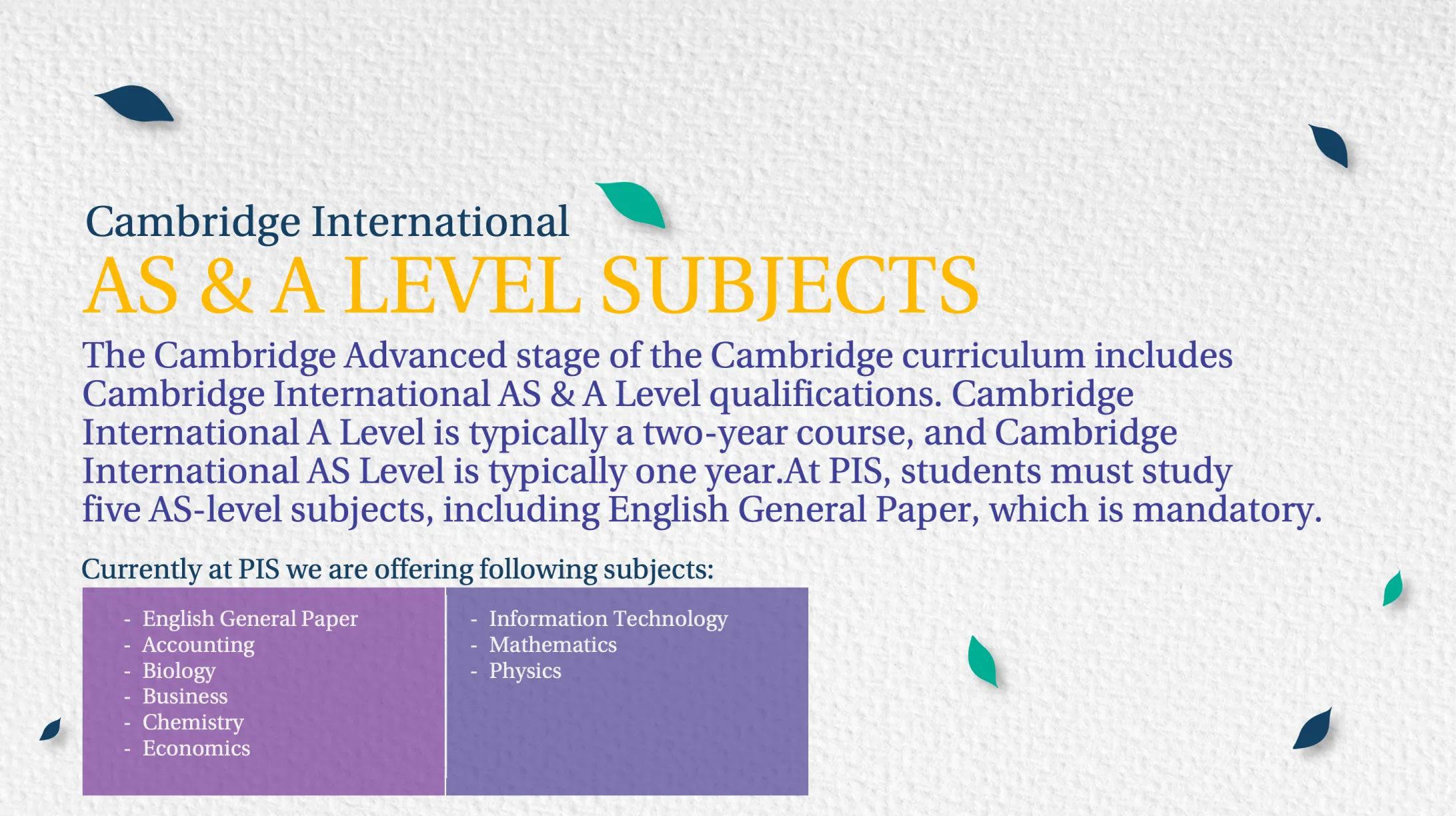 Cambridge International

AS & A LEVEL SUBJECTS

The Cambridge Advanced stage of the Cambridge curriculum includes Cambridge International AS & A Level qualifications. Cambridge International A Level is typically a two-year course, and Cambridge International AS Level is typically one year.At PIS, students must study five AS-level subjects, including English General Paper, which is mandatory.

Currently at PIS we are offering following subjects:

- English General Paper
- Accounting
- Biology
- Business
- Chemistry
- Economics

- Information Technology
- Mathematics
- Physics